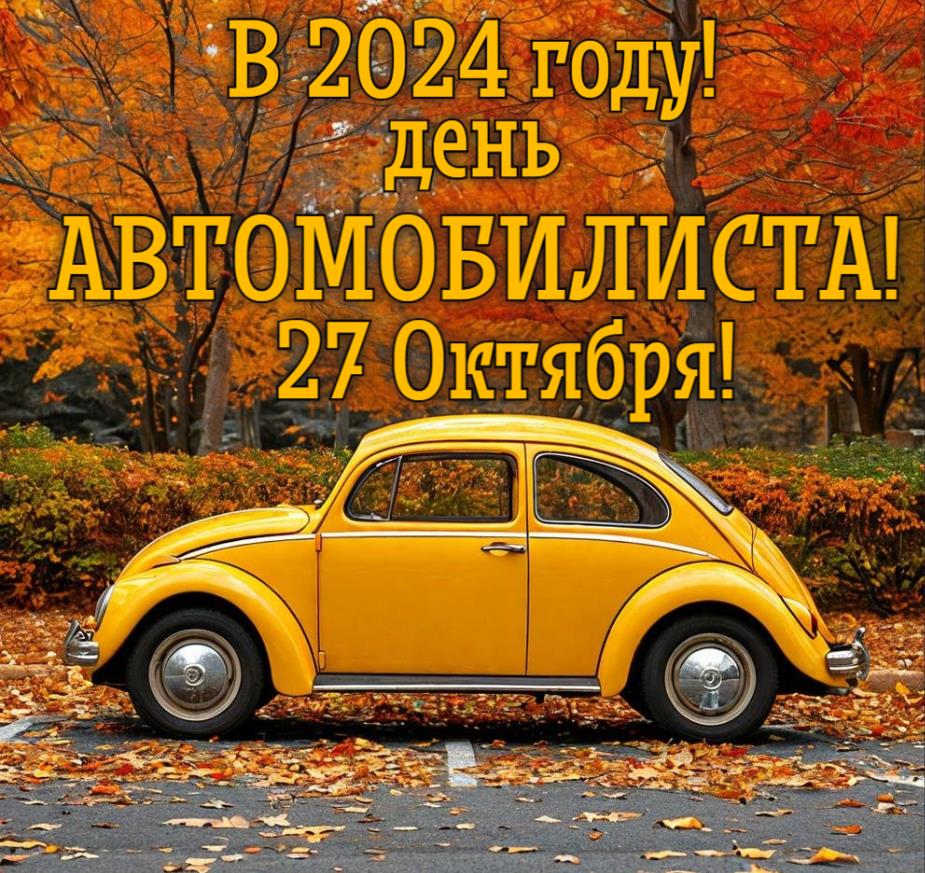 В 2024 году!
день
АВТОМОБИЛИСТА!
27 Октября!